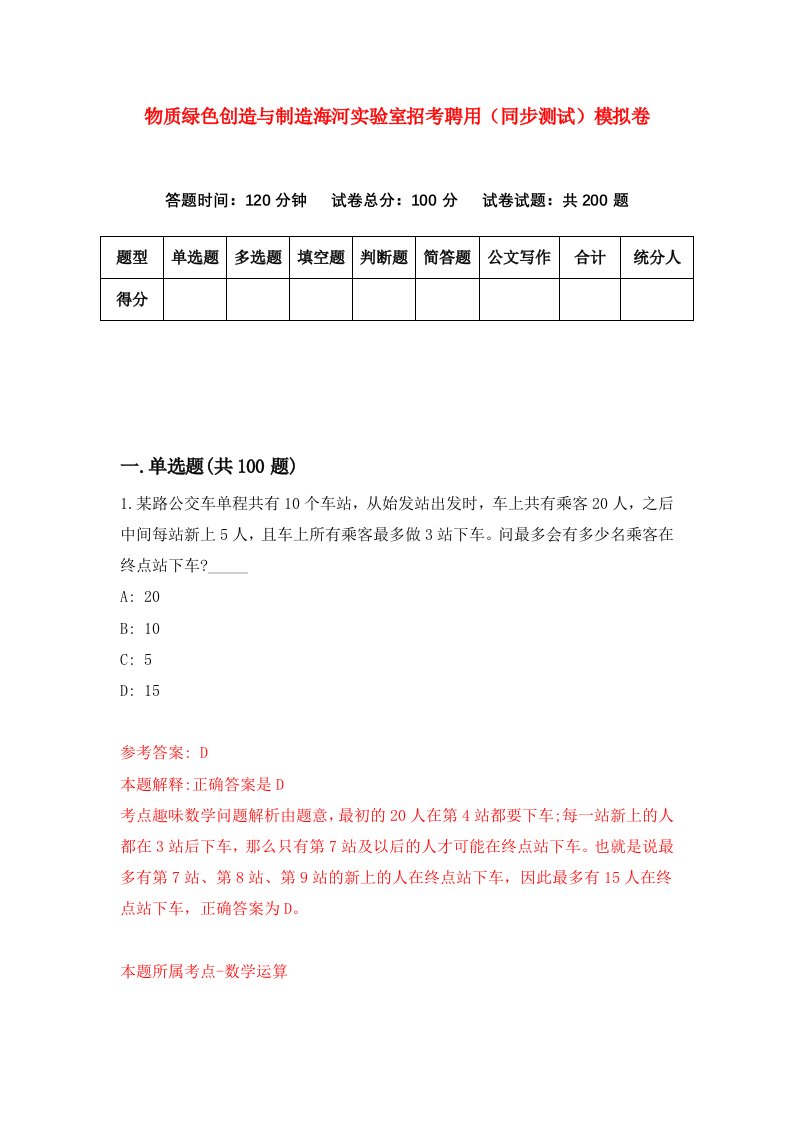 物质绿色创造与制造海河实验室招考聘用（同步测试）模拟卷

答题时间：120 分钟　试卷总分：100 分　试卷试题：共 200 题

| 题型 | 单选题 | 多选题 | 填空题 | 判断题 | 简答题 | 公文写作 | 合计 | 统分人 |
|---|---|---|---|---|---|---|---|---|
| 得分 |  |  |  |  |  |  |  |  |

一.单选题(共 100 题)

1.某路公交车单程共有 10 个车站，从始发站出发时，车上共有乘客 20 人，之后中间每站新上 5 人，且车上所有乘客最多做 3 站下车。问最多会有多少名乘客在终点站下车?_____

A: 20

B: 10

C: 5

D: 15

参考答案: D

本题解释:正确答案是 D

考点趣味数学问题解析由题意，最初的 20 人在第 4 站都要下车;每一站新上的人都在 3 站后下车，那么只有第 7 站及以后的人才可能在终点站下车。也就是说最多有第 7 站、第 8 站、第 9 站的新上的人在终点站下车，因此最多有 15 人在终点站下车，正确答案为 D。

本题所属考点-数学运算